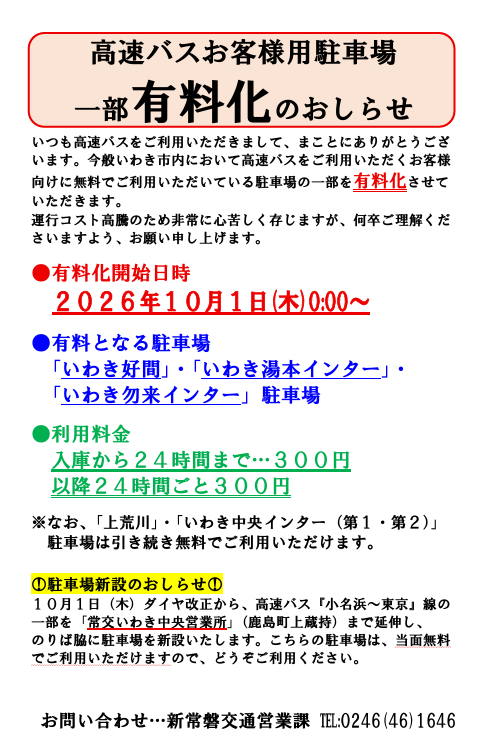 高速バスお客様用駐車場

一部有料化のおしらせ

いつも高速バスをご利用いただきまして、まことにありがとうございます。今般いわき市内において高速バスをご利用いただくお客様向けに無料でご利用いただいている駐車場の一部を有料化させていただきます。
運行コスト高騰のため非常に心苦しく存じますが、何卒ご理解くださいますよう、お願い申し上げます。

●有料化開始日時
２０２６年１０月１日(木)0:00～

●有料となる駐車場
「いわき好間」・「いわき湯本インター」・「いわき勿来インター」駐車場

●利用料金
入庫から２４時間まで…３００円
以降２４時間ごと３００円

※なお、「上荒川」・「いわき中央インター（第１・第２）」駐車場は引き続き無料でご利用いただけます。

①駐車場新設のおしらせ①
１０月１日（木）ダイヤ改正から、高速バス『小名浜～東京』線の一部を「常交いわき中央営業所」（鹿島町上蔵持）まで延伸し、のりば脇に駐車場を新設いたします。こちらの駐車場は、当面無料でご利用いただけますので、どうぞご利用ください。

お問い合わせ…新常磐交通営業課 TEL:0246(46)1646